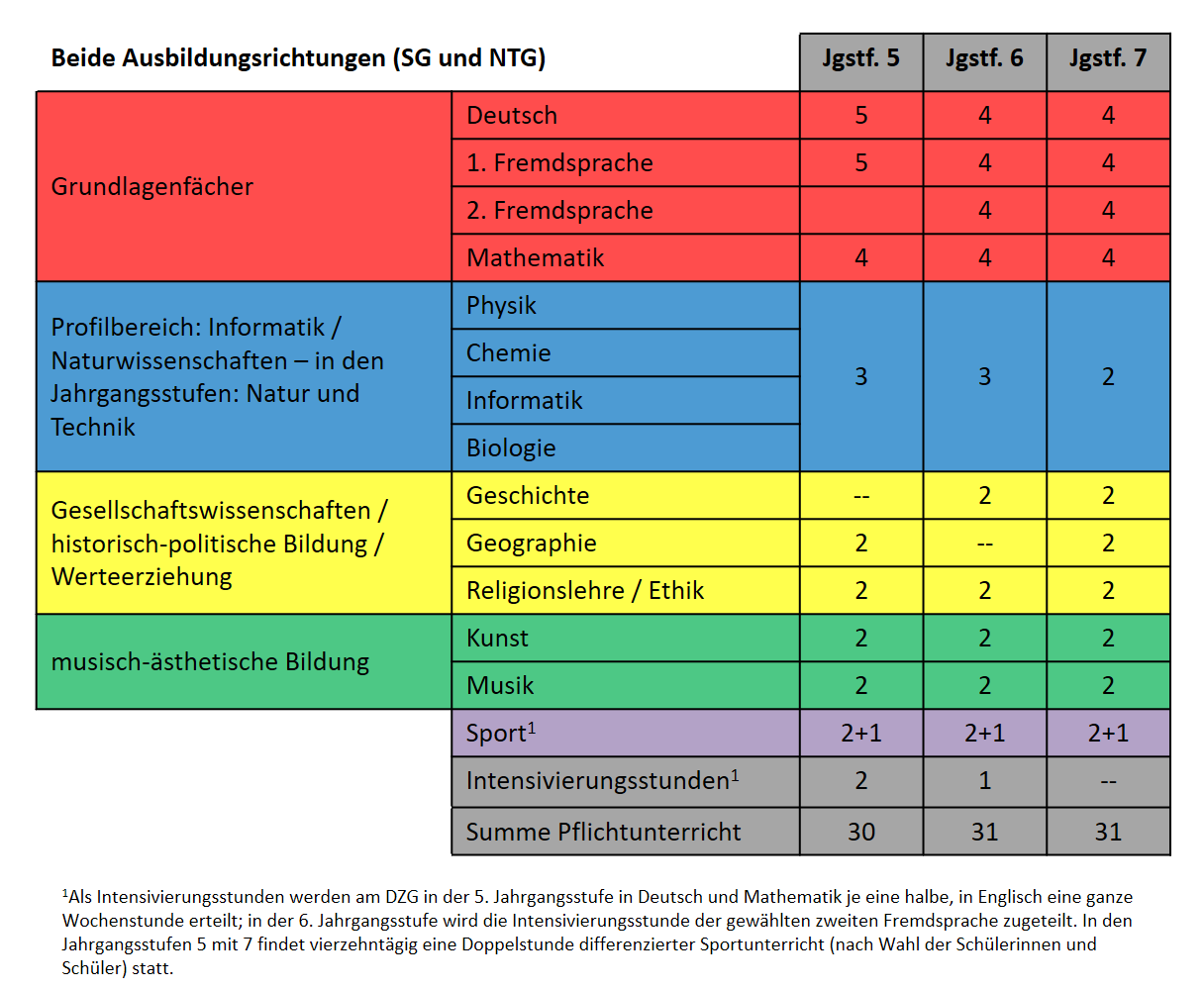 | Beide Ausbildungsrichtungen (SG und NTG) | | Jgstf. 5 | Jgstf. 6 | Jgstf. 7 |
|---|---|---|---|---|
| Grundlagenfächer | Deutsch | 5 | 4 | 4 |
| | 1. Fremdsprache | 5 | 4 | 4 |
| | 2. Fremdsprache | | 4 | 4 |
| | Mathematik | 4 | 4 | 4 |
| Profilbereich: Informatik / Naturwissenschaften – in den Jahrgangsstufen: Natur und Technik | Physik | 3 | 3 | 2 |
| | Chemie | | | |
| | Informatik | | | |
| | Biologie | | | |
| Gesellschaftswissenschaften / historisch-politische Bildung / Werteerziehung | Geschichte | -- | 2 | 2 |
| | Geographie | 2 | -- | 2 |
| | Religionslehre / Ethik | 2 | 2 | 2 |
| musisch-ästhetische Bildung | Kunst | 2 | 2 | 2 |
| | Musik | 2 | 2 | 2 |
| | Sport$^1$ | 2+1 | 2+1 | 2+1 |
| | Intensivierungsstunden$^1$ | 2 | 1 | -- |
| | Summe Pflichtunterricht | 30 | 31 | 31 |

$^1$Als Intensivierungsstunden werden am DZG in der 5. Jahrgangsstufe in Deutsch und Mathematik je eine halbe, in Englisch eine ganze Wochenstunde erteilt; in der 6. Jahrgangsstufe wird die Intensivierungsstunde der gewählten zweiten Fremdsprache zugeteilt. In den Jahrgangsstufen 5 mit 7 findet vierzehntägig eine Doppelstunde differenzierter Sportunterricht (nach Wahl der Schülerinnen und Schüler) statt.